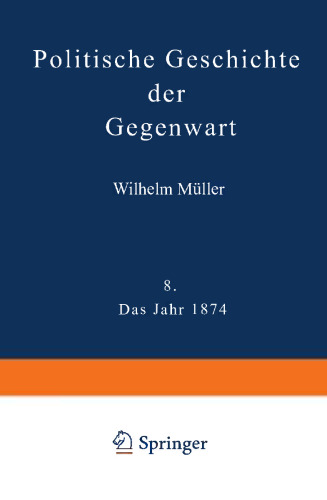 Politische Geschichte der Gegenwart

Wilhelm Müller

8.
Das Jahr 1874

Springer